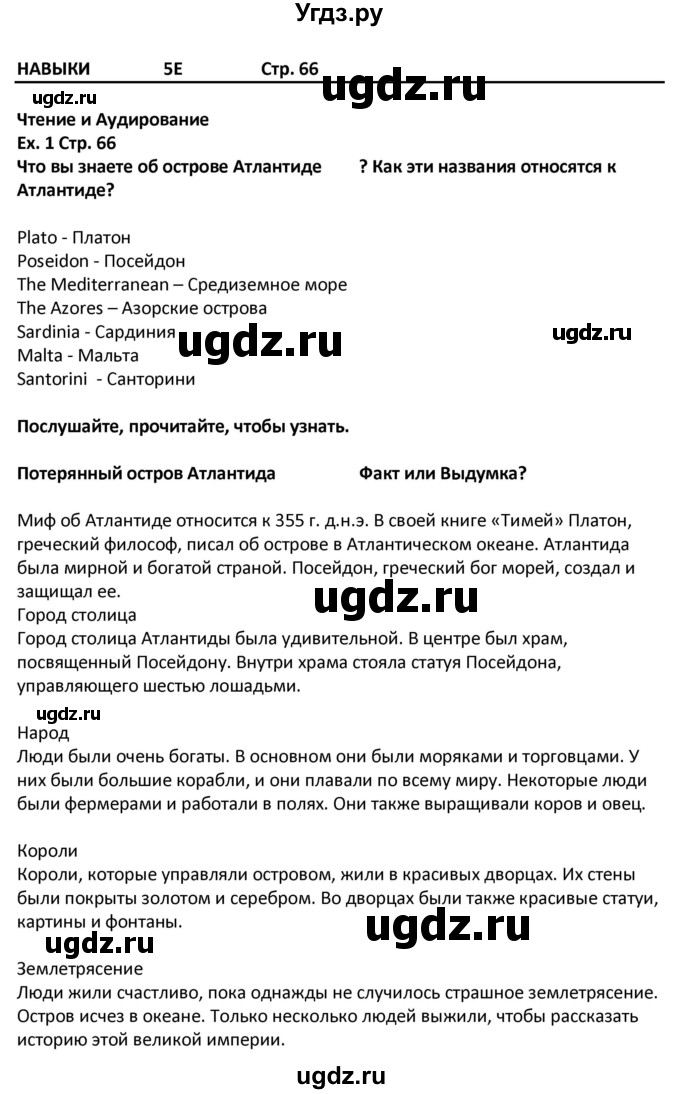 Угдз.ру

НАВЫКИ 5E Стр. 66 ugdz.ru

ugdz.ru
Чтение и Аудирование
Ex. 1 Стр. 66
Что вы знаете об острове Атлантиде ? Как эти названия относятся к Атлантиде?

Plato - Платон
Poseidon - Посейдон
The Mediterranean – Средиземное море
The Azores – Азорские острова
Sardinia - Сардиния ugdz.ru ugdz.ru
Malta - Мальта
Santorini - Санторини

Послушайте, прочитайте, чтобы узнать.

Потерянный остров Атлантида Факт или Выдумка?

Миф об Атлантиде относится к 355 г. д.н.э. В своей книге «Тимей» Платон, греческий философ, писал об острове в Атлантическом океане. Атлантида была мирной и богатой страной. Посейдон, греческий бог морей, создал и защищал ее.
ugdz.ru
Город столица
Город столица Атлантиды была удивительной. В центре был храм, посвященный Посейдону. Внутри храма стояла статуя Посейдона, управляющего шестью лошадьми.
ugdz.ru
Народ
Люди были очень богаты. В основном они были моряками и торговцами. У них были большие корабли, и они плавали по всему миру. Некоторые люди были фермерами и работали в полях. Они также выращивали коров и овец.

Короли
Короли, которые управляли островом, жили в красивых дворцах. Их стены были покрыты золотом и серебром. Во дворцах были также красивые статуи, картины и фонтаны.
ugdz.ru ugdz.ru
Землетрясение
Люди жили счастливо, пока однажды не случилось страшное землетрясение. Остров исчез в океане. Только несколько людей выжили, чтобы рассказать историю этой великой империи.

ugdz.ru